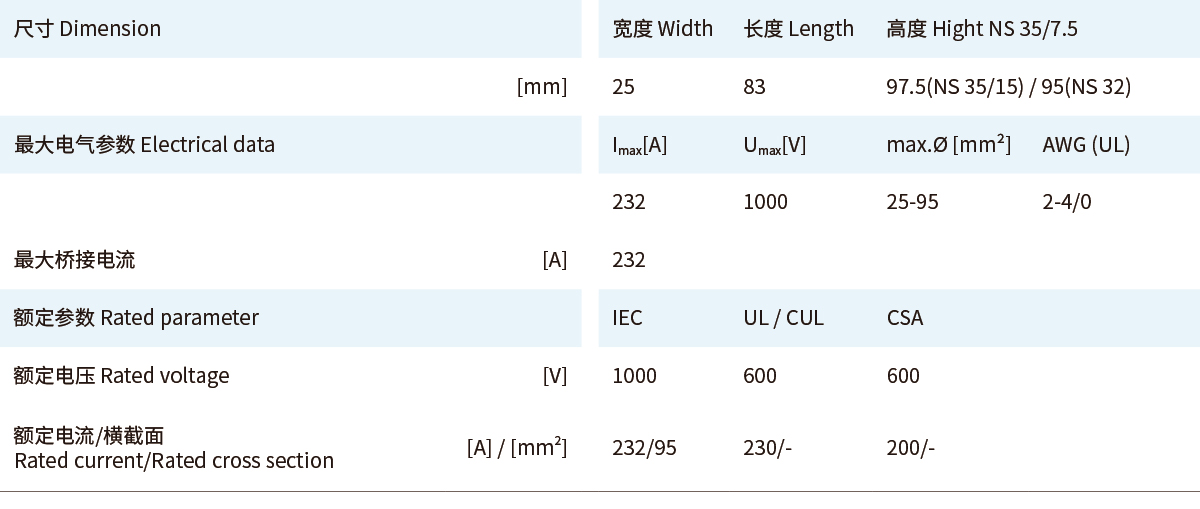 | 尺寸 Dimension | | 宽度 Width | 长度 Length | 高度 Hight NS 35/7.5 | |
|---|---|---|---|---|---|
| | [mm] | 25 | 83 | 97.5(NS 35/15) / 95(NS 32) | |
| 最大电气参数 Electrical data | | $I_{max}$[A] | $U_{max}$[V] | max.Ø [$mm^2$] | AWG (UL) |
| | | 232 | 1000 | 25-95 | 2-4/0 |
| 最大桥接电流 | [A] | 232 | | | |
| 额定参数 Rated parameter | | IEC | UL / CUL | CSA | |
| 额定电压 Rated voltage | [V] | 1000 | 600 | 600 | |
| 额定电流/横截面 Rated current/Rated cross section | [A] / [$mm^2$] | 232/95 | 230/- | 200/- | |